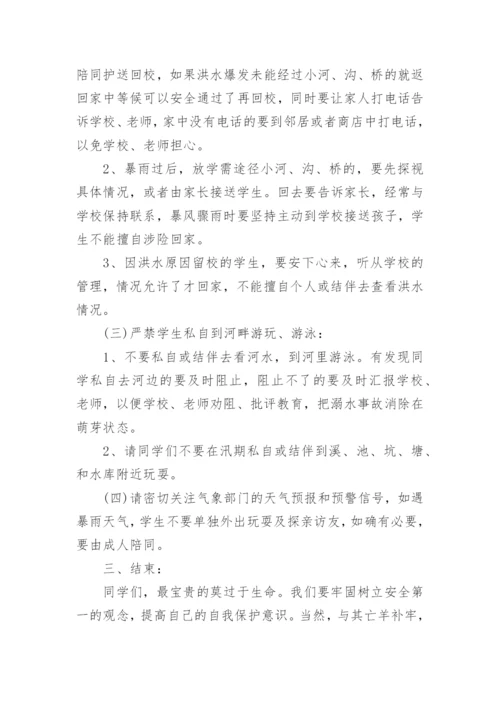 陪同护送回校，如果洪水爆发未能经过小河、沟、桥的就返回家中等候可以安全通过了再回校，同时要让家人打电话告诉学校、老师，家中没有电话的要到邻居或者商店中打电话，以免学校、老师担心。

2、暴雨过后，放学需途径小河、沟、桥的，要先探视具体情况，或者由家长接送学生。回去要告诉家长，经常与学校保持联系，暴风骤雨时要坚持主动到学校接送孩子，学生不能擅自涉险回家。

3、因洪水原因留校的学生，要安下心来，听从学校的管理，情况允许了才回家，不能擅自个人或结伴去查看洪水情况。

(三)严禁学生私自到河畔游玩、游泳：

1、不要私自或结伴去看河水，到河里游泳。有发现同学私自去河边的要及时阻止，阻止不了的要及时汇报学校、老师，以便学校、老师劝阻、批评教育，把溺水事故消除在萌芽状态。

2、请同学们不要在汛期私自或结伴到溪、池、坑、塘、和水库附近玩耍。

(四)请密切关注气象部门的天气预报和预警信号，如遇暴雨天气，学生不要单独外出玩耍及探亲访友，如确有必要，要由成人陪同。

三、结束：

同学们，最宝贵的莫过于生命。我们要牢固树立安全第一的观念，提高自己的自我保护意识。当然，与其亡羊补牢，